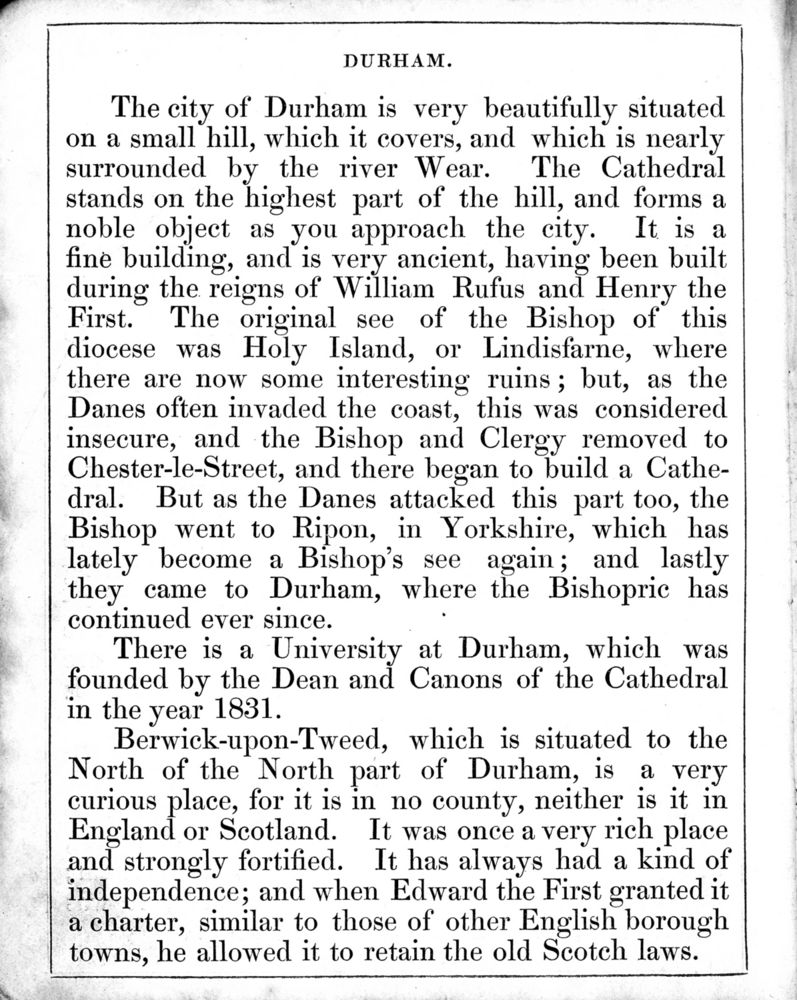 DURHAM.

The city of Durham is very beautifully situated on a small hill, which it covers, and which is nearly surrounded by the river Wear. The Cathedral stands on the highest part of the hill, and forms a noble object as you approach the city. It is a fine building, and is very ancient, having been built during the reigns of William Rufus and Henry the First. The original see of the Bishop of this diocese was Holy Island, or Lindisfarne, where there are now some interesting ruins; but, as the Danes often invaded the coast, this was considered insecure, and the Bishop and Clergy removed to Chester-le-Street, and there began to build a Cathedral. But as the Danes attacked this part too, the Bishop went to Ripon, in Yorkshire, which has lately become a Bishop's see again; and lastly they came to Durham, where the Bishopric has continued ever since.

There is a University at Durham, which was founded by the Dean and Canons of the Cathedral in the year 1831.

Berwick-upon-Tweed, which is situated to the North of the North part of Durham, is a very curious place, for it is in no county, neither is it in England or Scotland. It was once a very rich place and strongly fortified. It has always had a kind of independence; and when Edward the First granted it a charter, similar to those of other English borough towns, he allowed it to retain the old Scotch laws.